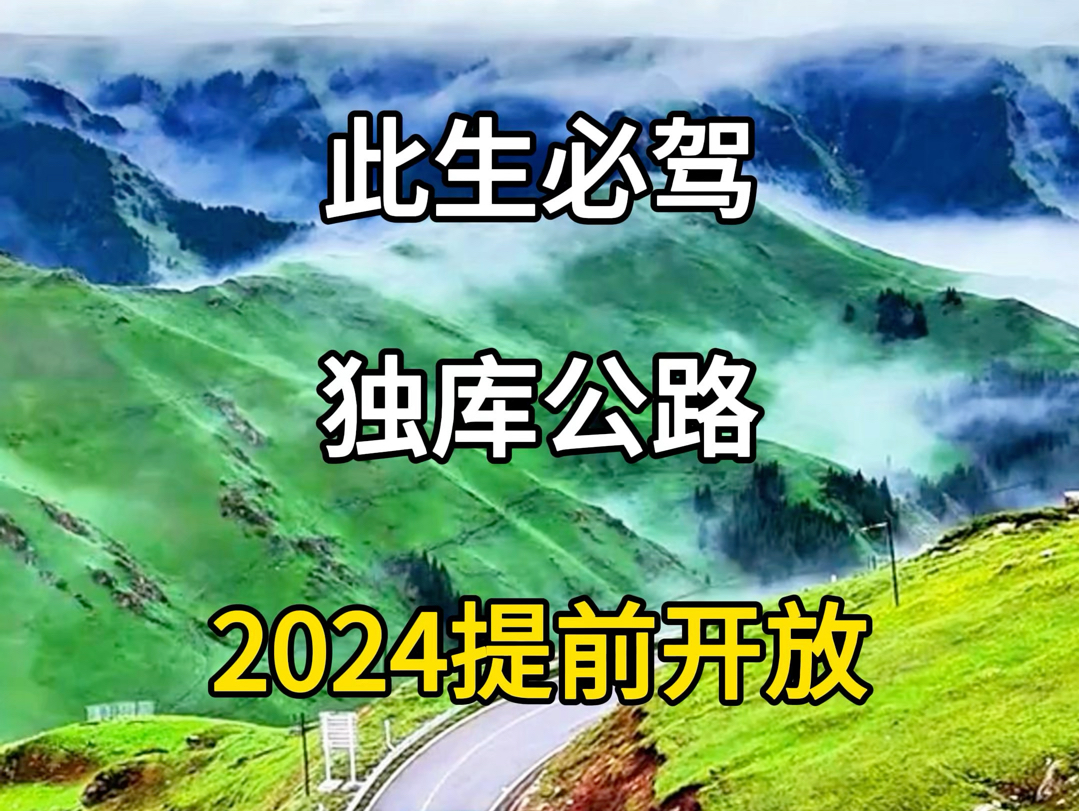 此生必驾

独库公路

2024提前开放